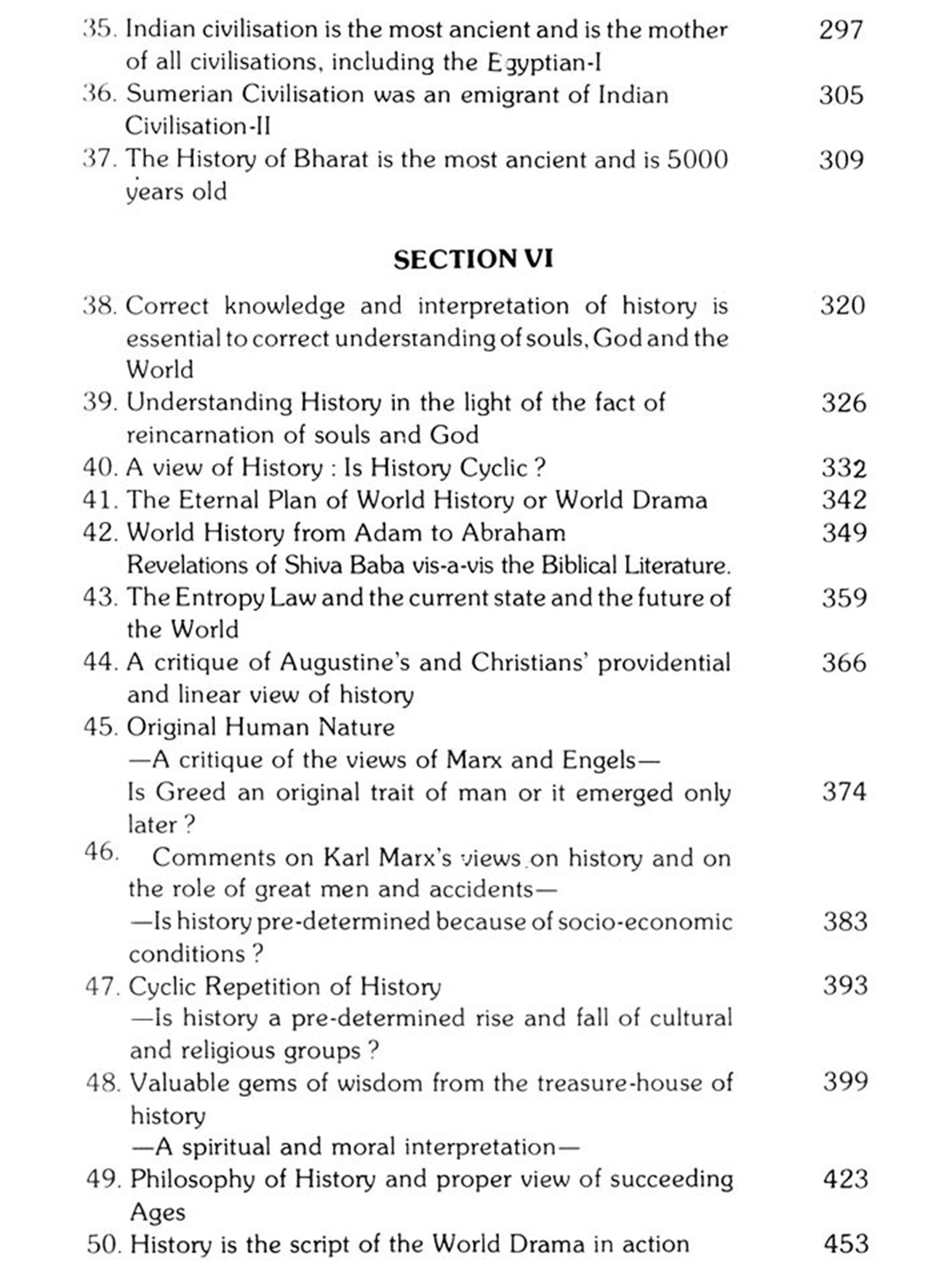 35. Indian civilisation is the most ancient and is the mother of all civilisations, including the Egyptian-I 297
36. Sumerian Civilisation was an emigrant of Indian Civilisation-II 305
37. The History of Bharat is the most ancient and is 5000 years old 309

SECTION VI

38. Correct knowledge and interpretation of history is essential to correct understanding of souls, God and the World 320
39. Understanding History in the light of the fact of reincarnation of souls and God 326
40. A view of History : Is History Cyclic ? 332
41. The Eternal Plan of World History or World Drama 342
42. World History from Adam to Abraham 349
Revelations of Shiva Baba vis-a-vis the Biblical Literature.
43. The Entropy Law and the current state and the future of the World 359
44. A critique of Augustine's and Christians' providential and linear view of history 366
45. Original Human Nature
—A critique of the views of Marx and Engels—
Is Greed an original trait of man or it emerged only later ? 374
46. Comments on Karl Marx's views on history and on the role of great men and accidents—
—Is history pre-determined because of socio-economic conditions ? 383
47. Cyclic Repetition of History 393
—Is history a pre-determined rise and fall of cultural and religious groups ?
48. Valuable gems of wisdom from the treasure-house of history 399
—A spiritual and moral interpretation—
49. Philosophy of History and proper view of succeeding Ages 423
50. History is the script of the World Drama in action 453